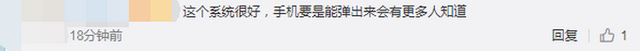 这个系统很好，手机要是能弹出来会有更多人知道

18分钟前

回复 1